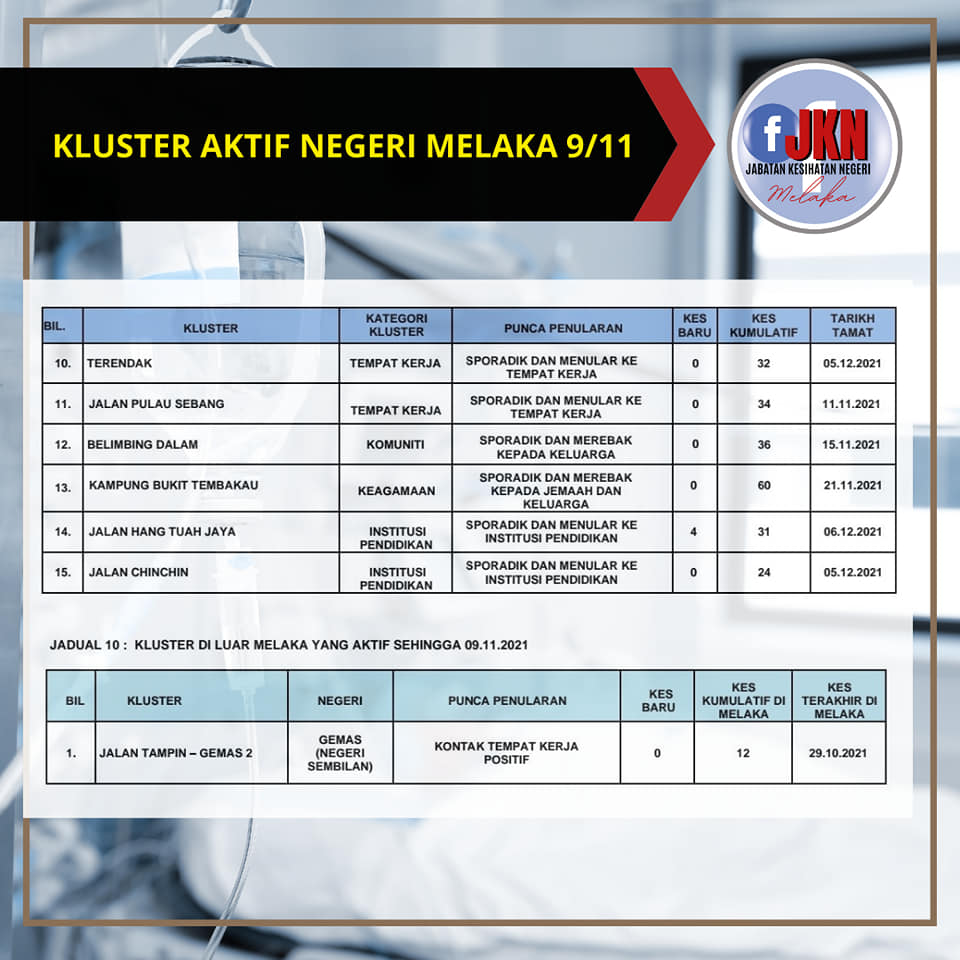 KLUSTER AKTIF NEGERI MELAKA 9/11

f JKN
JABATAN KESIHATAN NEGERI
Melaka

| BIL. | KLUSTER | KATEGORI KLUSTER | PUNCA PENULARAN | KES BARU | KES KUMULATIF | TARIKH TAMAT |
|---|---|---|---|---|---|---|
| 10. | TERENDAK | TEMPAT KERJA | SPORADIK DAN MENULAR KE TEMPAT KERJA | 0 | 32 | 05.12.2021 |
| 11. | JALAN PULAU SEBANG | TEMPAT KERJA | SPORADIK DAN MENULAR KE TEMPAT KERJA | 0 | 34 | 11.11.2021 |
| 12. | BELIMBING DALAM | KOMUNITI | SPORADIK DAN MEREBAK KEPADA KELUARGA | 0 | 36 | 15.11.2021 |
| 13. | KAMPUNG BUKIT TEMBAKAU | KEAGAMAAN | SPORADIK DAN MEREBAK KEPADA JEMAAH DAN KELUARGA | 0 | 60 | 21.11.2021 |
| 14. | JALAN HANG TUAH JAYA | INSTITUSI PENDIDIKAN | SPORADIK DAN MENULAR KE INSTITUSI PENDIDIKAN | 4 | 31 | 06.12.2021 |
| 15. | JALAN CHINCHIN | INSTITUSI PENDIDIKAN | SPORADIK DAN MENULAR KE INSTITUSI PENDIDIKAN | 0 | 24 | 05.12.2021 |

JADUAL 10 : KLUSTER DI LUAR MELAKA YANG AKTIF SEHINGGA 09.11.2021

| BIL | KLUSTER | NEGERI | PUNCA PENULARAN | KES BARU | KES KUMULATIF DI MELAKA | KES TERAKHIR DI MELAKA |
|---|---|---|---|---|---|---|
| 1. | JALAN TAMPIN – GEMAS 2 | GEMAS (NEGERI SEMBILAN) | KONTAK TEMPAT KERJA POSITIF | 0 | 12 | 29.10.2021 |